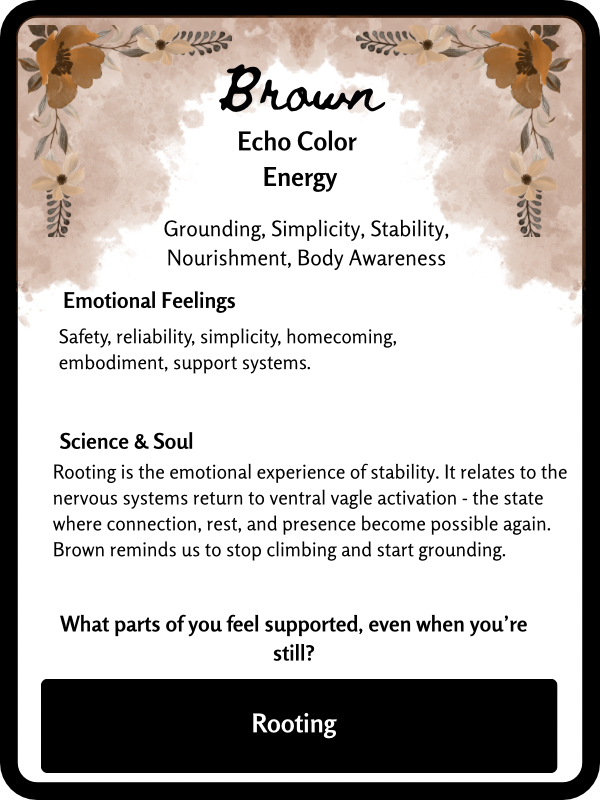 Brown

Echo Color
Energy

Grounding, Simplicity, Stability, Nourishment, Body Awareness

Emotional Feelings

Safety, reliability, simplicity, homecoming, embodiment, support systems.

Science & Soul

Rooting is the emotional experience of stability. It relates to the nervous systems return to ventral vagle activation - the state where connection, rest, and presence become possible again. Brown reminds us to stop climbing and start grounding.

What parts of you feel supported, even when you're still?

Rooting